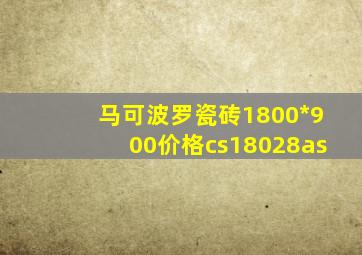 马可波罗瓷砖1800*900价格cs18028as